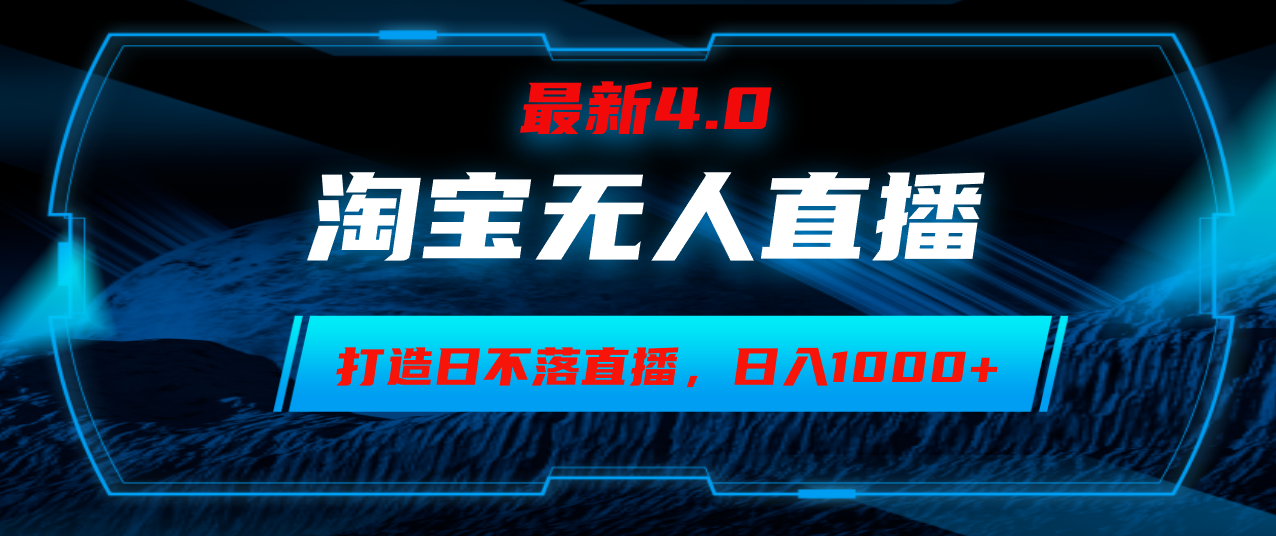 最新4.0

淘宝无人直播

打造日不落直播，日入1000+